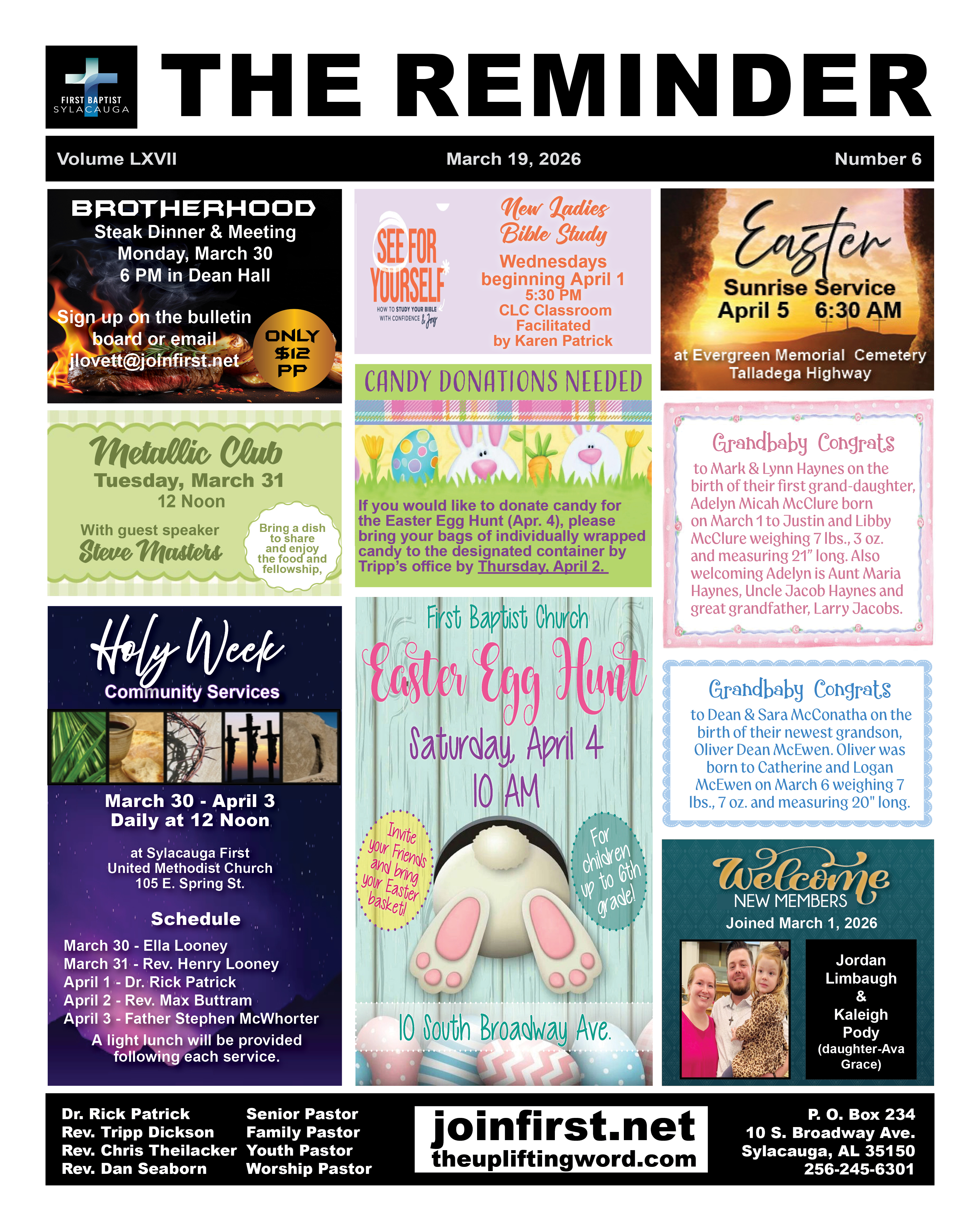 FIRST BAPTIST
SYLACAUGA

THE REMINDER

Volume LXVII March 19, 2026 Number 6

BROTHERHOOD
Steak Dinner & Meeting
Monday, March 30
6 PM in Dean Hall

Sign up on the bulletin board or email jlovett@joinfirst.net

ONLY
$12
PP

Metallic Club
Tuesday, March 31
12 Noon

With guest speaker
Steve Masters

Bring a dish to share and enjoy the food and fellowship,

Holy Week
Community Services

March 30 - April 3
Daily at 12 Noon

at Sylacauga First
United Methodist Church
105 E. Spring St.

Schedule
March 30 - Ella Looney
March 31 - Rev. Henry Looney
April 1 - Dr. Rick Patrick
April 2 - Rev. Max Buttram
April 3 - Father Stephen McWhorter

A light lunch will be provided following each service.

SEE FOR YOURSELF
HOW TO STUDY YOUR BIBLE WITH CONFIDENCE & Joy

New Ladies Bible Study
Wednesdays
beginning April 1
5:30 PM
CLC Classroom
Facilitated
by Karen Patrick

CANDY DONATIONS NEEDED

If you would like to donate candy for the Easter Egg Hunt (Apr. 4), please bring your bags of individually wrapped candy to the designated container by Tripp's office by Thursday, April 2.

First Baptist Church
Easter Egg Hunt
Saturday, April 4
10 AM

Invite your Friends and bring your Easter basket!

For children up to 6th grade!

10 South Broadway Ave.

Easter
Sunrise Service
April 5 6:30 AM

at Evergreen Memorial Cemetery
Talladega Highway

Grandbaby Congrats
to Mark & Lynn Haynes on the birth of their first grand-daughter, Adelyn Micah McClure born on March 1 to Justin and Libby McClure weighing 7 lbs., 3 oz. and measuring 21" long. Also welcoming Adelyn is Aunt Maria Haynes, Uncle Jacob Haynes and great grandfather, Larry Jacobs.

Grandbaby Congrats
to Dean & Sara McConatha on the birth of their newest grandson, Oliver Dean McEwen. Oliver was born to Catherine and Logan McEwen on March 6 weighing 7 lbs., 7 oz. and measuring 20" long.

Welcome
NEW MEMBERS
Joined March 1, 2026

Jordan
Limbaugh
&
Kaleigh
Pody
(daughter-Ava Grace)

Dr. Rick Patrick Senior Pastor
Rev. Tripp Dickson Family Pastor
Rev. Chris Theilacker Youth Pastor
Rev. Dan Seaborn Worship Pastor

joinfirst.net
theupliftingword.com

P. O. Box 234
10 S. Broadway Ave.
Sylacauga, AL 35150
256-245-6301